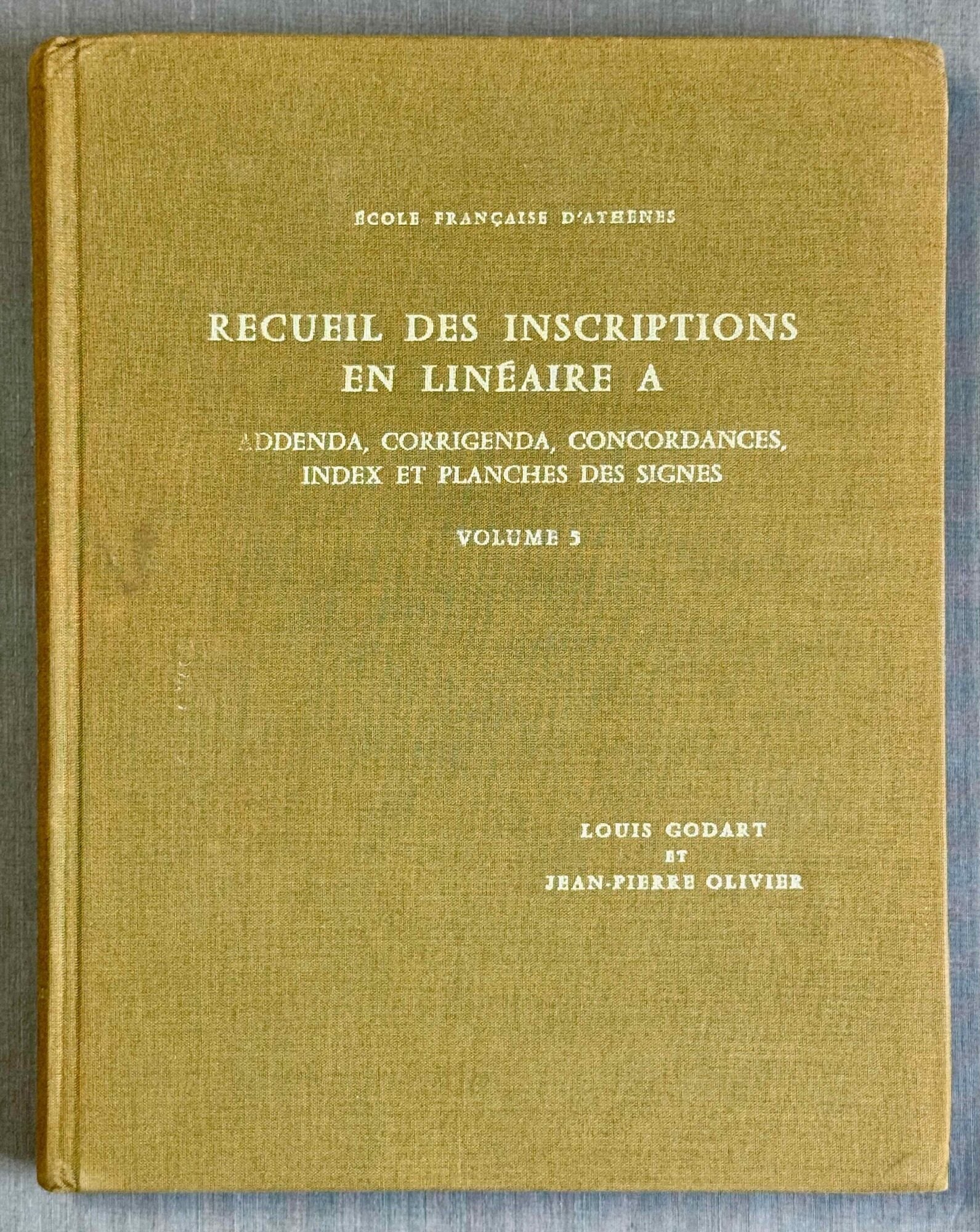 ÉCOLE FRANÇAISE D'ATHÈNES

RECUEIL DES INSCRIPTIONS EN LINÉAIRE A

ADDENDA, CORRIGENDA, CONCORDANCES, INDEX ET PLANCHES DES SIGNES

VOLUME 5

LOUIS GODART
ET
JEAN-PIERRE OLIVIER